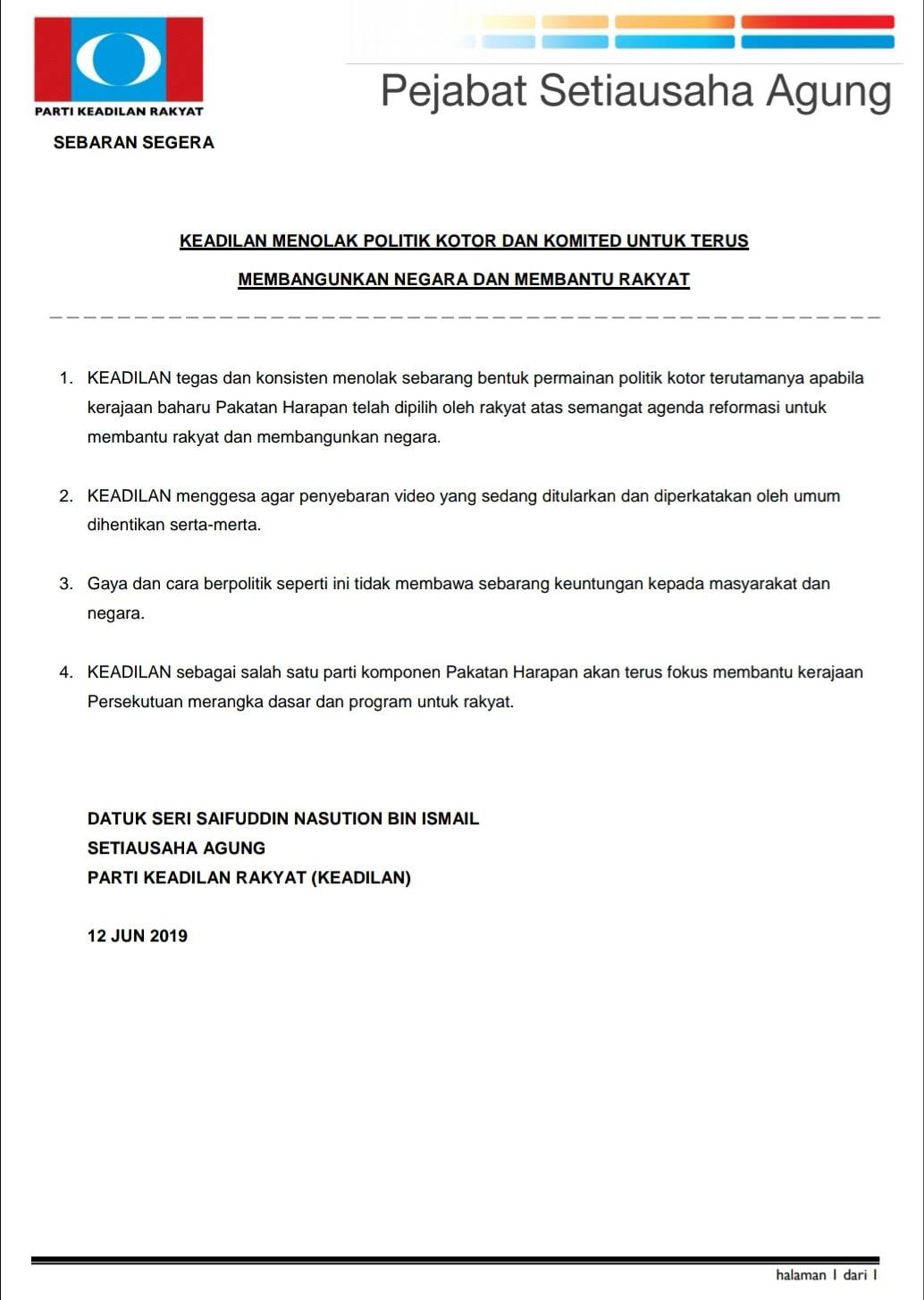 PARTI KEADILAN RAKYAT

Pejabat Setiausaha Agung

SEBARAN SEGERA

KEADILAN MENOLAK POLITIK KOTOR DAN KOMITED UNTUK TERUS MEMBANGUNKAN NEGARA DAN MEMBANTU RAKYAT

1. KEADILAN tegas dan konsisten menolak sebarang bentuk permainan politik kotor terutamanya apabila kerajaan baharu Pakatan Harapan telah dipilih oleh rakyat atas semangat agenda reformasi untuk membantu rakyat dan membangunkan negara.

2. KEADILAN menggesa agar penyebaran video yang sedang ditularkan dan diperkatakan oleh umum dihentikan serta-merta.

3. Gaya dan cara berpolitik seperti ini tidak membawa sebarang keuntungan kepada masyarakat dan negara.

4. KEADILAN sebagai salah satu parti komponen Pakatan Harapan akan terus fokus membantu kerajaan Persekutuan merangka dasar dan program untuk rakyat.

DATUK SERI SAIFUDDIN NASUTION BIN ISMAIL
SETIAUSAHA AGUNG
PARTI KEADILAN RAKYAT (KEADILAN)

12 JUN 2019

halaman 1 dari 1